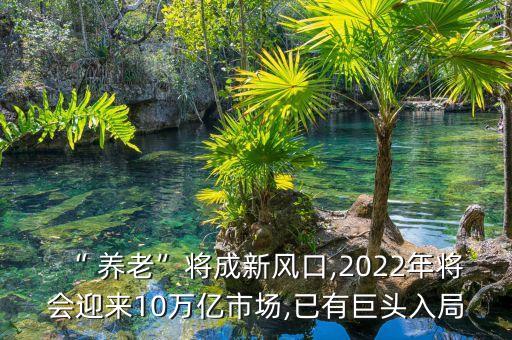 “养老”将成新风口,2022年将会迎来10万亿市场,已有巨头入局